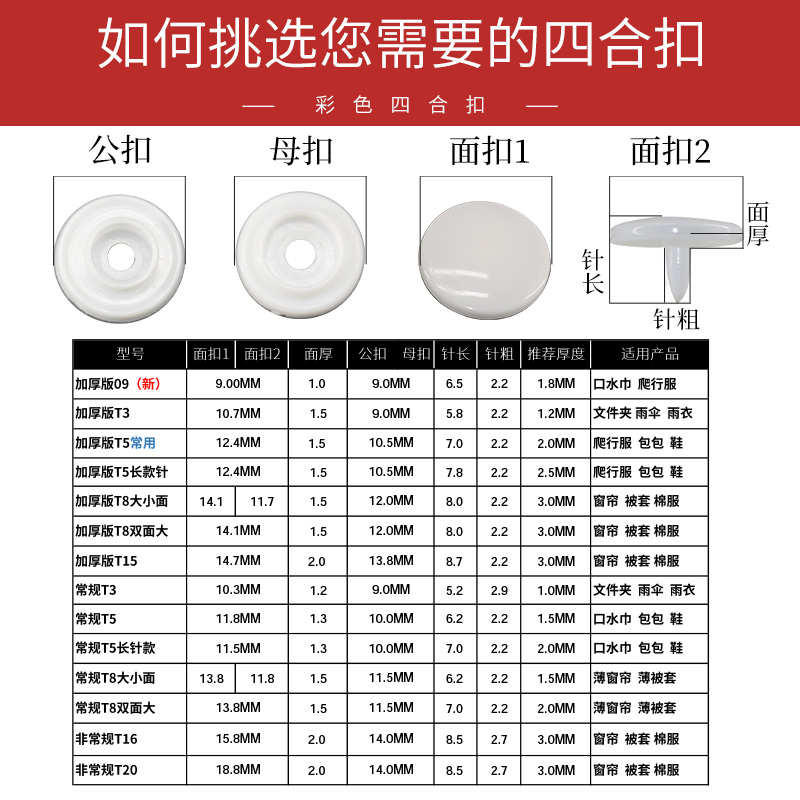 如何挑选您需要的四合扣

— 彩色四合扣 —

公扣 母扣 面扣1 面扣2

面厚

针长

针粗

| 型号 | 面扣1 | 面扣2 | 面厚 | 公扣 | 母扣 | 针长 | 针粗 | 推荐厚度 | 适用产品 |
|---|---|---|---|---|---|---|---|---|---|
| 加厚版09（新） | 9.00MM | | 1.0 | 9.0MM | | 6.5 | 2.2 | 1.8MM | 口水巾 爬行服 |
| 加厚版T3 | 10.7MM | | 1.5 | 9.0MM | | 5.8 | 2.2 | 1.2MM | 文件夹 雨伞 雨衣 |
| 加厚版T5常用 | 12.4MM | | 1.5 | 10.5MM | | 7.0 | 2.2 | 2.0MM | 爬行服 包包 鞋 |
| 加厚版T5长款针 | 12.4MM | | 1.5 | 10.5MM | | 7.8 | 2.2 | 2.5MM | 爬行服 包包 鞋 |
| 加厚版T8大小面 | 14.1 | 11.7 | 1.5 | 12.0MM | | 8.0 | 2.2 | 3.0MM | 窗帘 被套 棉服 |
| 加厚版T8双面大 | 14.1MM | | 1.5 | 12.0MM | | 8.0 | 2.2 | 3.0MM | 窗帘 被套 棉服 |
| 加厚版T15 | 14.7MM | | 2.0 | 13.8MM | | 8.7 | 2.2 | 3.0MM | 窗帘 被套 棉服 |
| 常规T3 | 10.3MM | | 1.2 | 9.0MM | | 5.2 | 2.9 | 1.0MM | 文件夹 雨伞 雨衣 |
| 常规T5 | 11.8MM | | 1.3 | 10.0MM | | 6.2 | 2.2 | 1.5MM | 口水巾 包包 鞋 |
| 常规T5长针款 | 11.5MM | | 1.3 | 10.0MM | | 7.0 | 2.2 | 2.0MM | 口水巾 包包 鞋 |
| 常规T8大小面 | 13.8 | 11.8 | 1.5 | 11.5MM | | 6.2 | 2.2 | 1.5MM | 薄窗帘 薄被套 |
| 常规T8双面大 | 13.8MM | | 1.5 | 11.5MM | | 7.0 | 2.2 | 2.0MM | 薄窗帘 薄被套 |
| 非常规T16 | 15.8MM | | 2.0 | 14.0MM | | 8.5 | 2.7 | 3.0MM | 窗帘 被套 棉服 |
| 非常规T20 | 18.8MM | | 2.0 | 14.0MM | | 8.5 | 2.7 | 3.0MM | 窗帘 被套 棉服 |